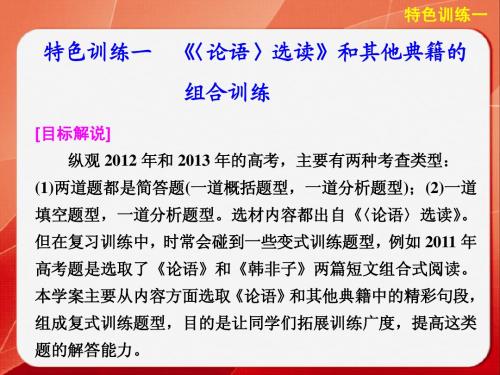 特色训练一

特色训练一　《〈论语〉选读》和其他典籍的组合训练

[目标解说]

纵观 2012 年和 2013 年的高考，主要有两种考查类型：(1)两道题都是简答题(一道概括题型，一道分析题型)；(2)一道填空题型，一道分析题型。选材内容都出自《〈论语〉选读》。但在复习训练中，时常会碰到一些变式训练题型，例如 2011 年高考题是选取了《论语》和《韩非子》两篇短文组合式阅读。本学案主要从内容方面选取《论语》和其他典籍中的精彩句段，组成复式训练题型，目的是让同学们拓展训练广度，提高这类题的解答能力。